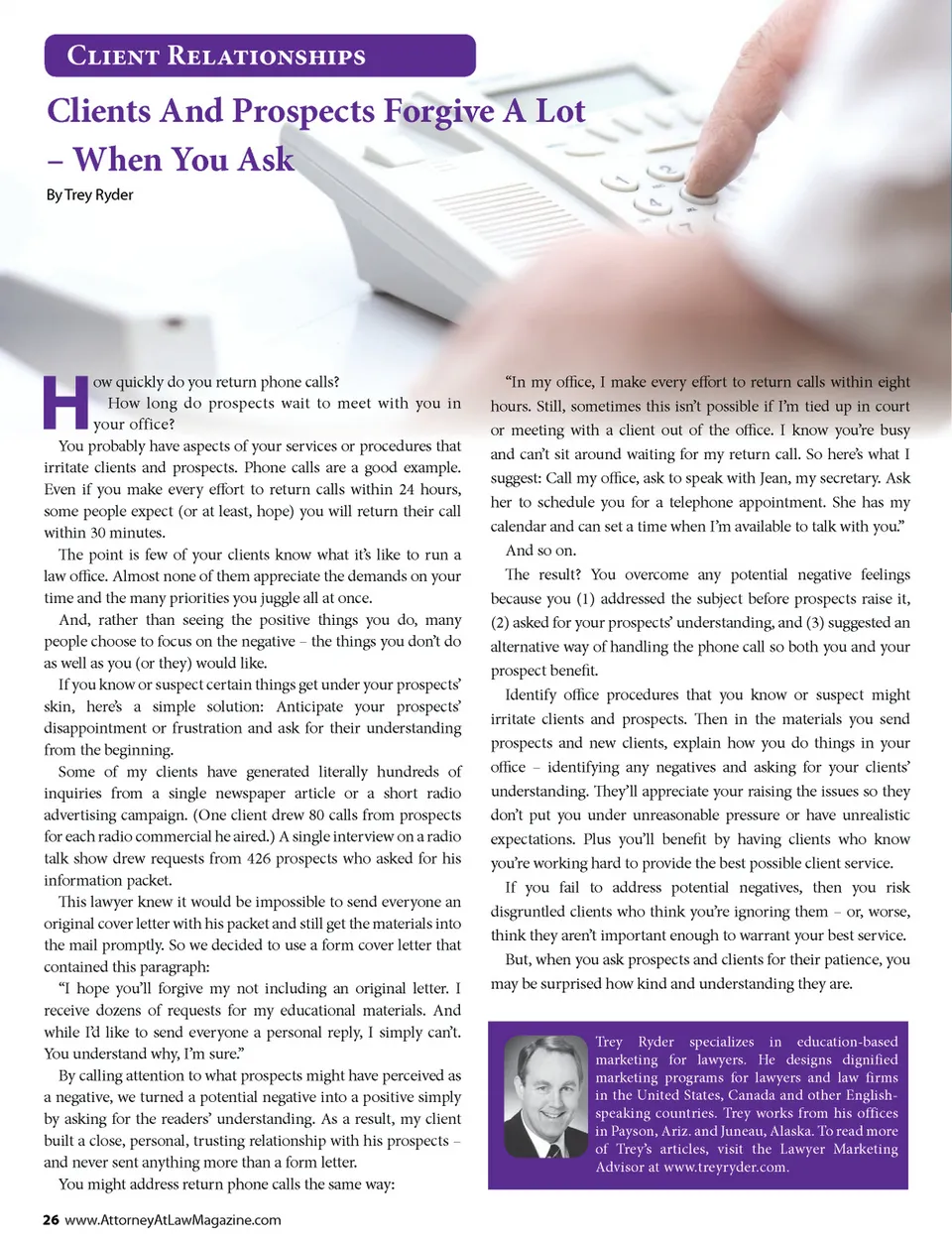 CLIENT RELATIONSHIPS

Clients And Prospects Forgive A Lot – When You Ask

By Trey Ryder

How quickly do you return phone calls? How long do prospects wait to meet with you in your office?

You probably have aspects of your services or procedures that irritate clients and prospects. Phone calls are a good example. Even if you make every effort to return calls within 24 hours, some people expect (or at least, hope) you will return their call within 30 minutes.

The point is few of your clients know what it's like to run a law office. Almost none of them appreciate the demands on your time and the many priorities you juggle all at once.

And, rather than seeing the positive things you do, many people choose to focus on the negative – the things you don't do as well as you (or they) would like.

If you know or suspect certain things get under your prospects' skin, here's a simple solution: Anticipate your prospects' disappointment or frustration and ask for their understanding from the beginning.

Some of my clients have generated literally hundreds of inquiries from a single newspaper article or a short radio advertising campaign. (One client drew 80 calls from prospects for each radio commercial he aired.) A single interview on a radio talk show drew requests from 426 prospects who asked for his information packet.

This lawyer knew it would be impossible to send everyone an original cover letter with his packet and still get the materials into the mail promptly. So we decided to use a form cover letter that contained this paragraph:

"I hope you'll forgive my not including an original letter. I receive dozens of requests for my educational materials. And while I'd like to send everyone a personal reply, I simply can't. You understand why, I'm sure."

By calling attention to what prospects might have perceived as a negative, we turned a potential negative into a positive simply by asking for the readers' understanding. As a result, my client built a close, personal, trusting relationship with his prospects – and never sent anything more than a form letter.

You might address return phone calls the same way:

"In my office, I make every effort to return calls within eight hours. Still, sometimes this isn't possible if I'm tied up in court or meeting with a client out of the office. I know you're busy and can't sit around waiting for my return call. So here's what I suggest: Call my office, ask to speak with Jean, my secretary. Ask her to schedule you for a telephone appointment. She has my calendar and can set a time when I'm available to talk with you."

And so on.

The result? You overcome any potential negative feelings because you (1) addressed the subject before prospects raise it, (2) asked for your prospects' understanding, and (3) suggested an alternative way of handling the phone call so both you and your prospect benefit.

Identify office procedures that you know or suspect might irritate clients and prospects. Then in the materials you send prospects and new clients, explain how you do things in your office – identifying any negatives and asking for your clients' understanding. They'll appreciate your raising the issues so they don't put you under unreasonable pressure or have unrealistic expectations. Plus you'll benefit by having clients who know you're working hard to provide the best possible client service.

If you fail to address potential negatives, then you risk disgruntled clients who think you're ignoring them – or, worse, think they aren't important enough to warrant your best service.

But, when you ask prospects and clients for their patience, you may be surprised how kind and understanding they are.

Trey Ryder specializes in education-based marketing for lawyers. He designs dignified marketing programs for lawyers and law firms in the United States, Canada and other English-speaking countries. Trey works from his offices in Payson, Ariz. and Juneau, Alaska. To read more of Trey's articles, visit the Lawyer Marketing Advisor at www.treyryder.com.

26 www.AttorneyAtLawMagazine.com